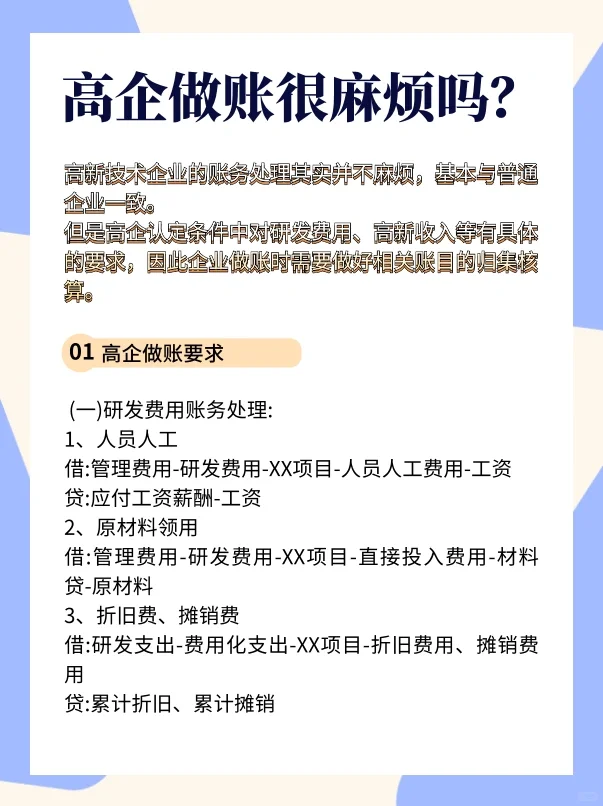 高企做账很麻烦吗？

高新技术企业的账务处理其实并不麻烦，基本与普通企业一致。
但是高企认定条件中对研发费用、高新收入等有具体的要求，因此企业做账时需要做好相关账目的归集核算。

01 高企做账要求

(一)研发费用账务处理:
1、人员人工
借:管理费用-研发费用-XX项目-人员人工费用-工资
贷:应付工资薪酬-工资
2、原材料领用
借:管理费用-研发费用-XX项目-直接投入费用-材料
贷-原材料
3、折旧费、摊销费
借:研发支出-费用化支出-XX项目-折旧费用、摊销费用
贷:累计折旧、累计摊销